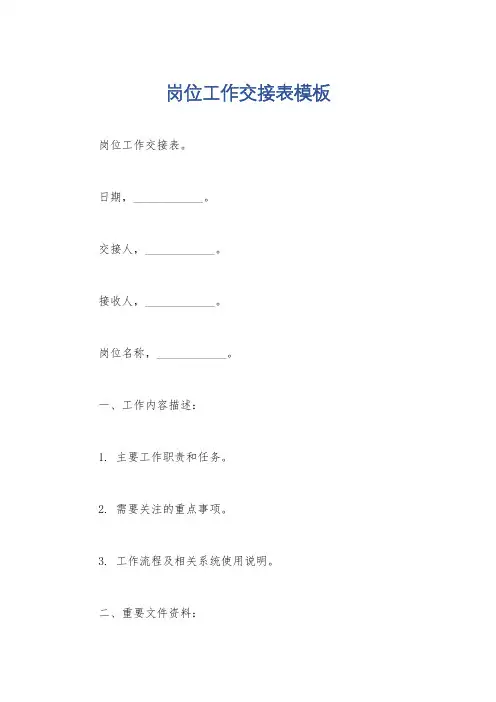 岗位工作交接表模板

岗位工作交接表。

日期，____________。

交接人，____________。

接收人，____________。

岗位名称，____________。

一、工作内容描述：

1. 主要工作职责和任务。

2. 需要关注的重点事项。

3. 工作流程及相关系统使用说明。

二、重要文件资料：